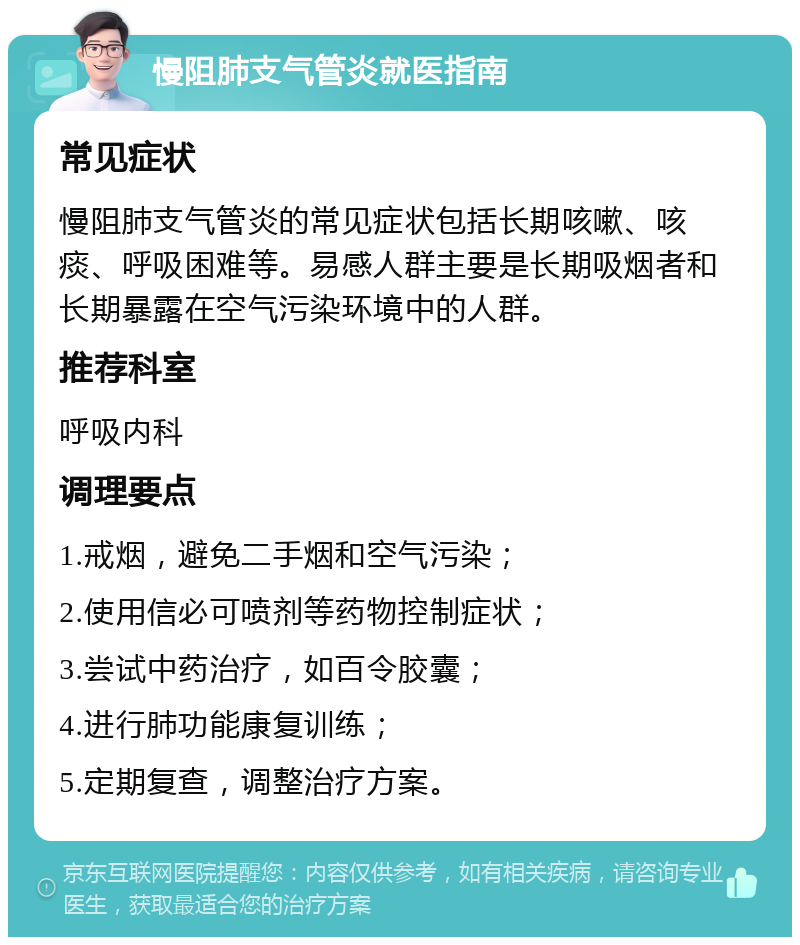 慢阻肺支气管炎就医指南

常见症状

慢阻肺支气管炎的常见症状包括长期咳嗽、咳痰、呼吸困难等。易感人群主要是长期吸烟者和长期暴露在空气污染环境中的人群。

推荐科室

呼吸内科

调理要点

1.戒烟，避免二手烟和空气污染；

2.使用信必可喷剂等药物控制症状；

3.尝试中药治疗，如百令胶囊；

4.进行肺功能康复训练；

5.定期复查，调整治疗方案。

京东互联网医院提醒您：内容仅供参考，如有相关疾病，请咨询专业医生，获取最适合您的治疗方案